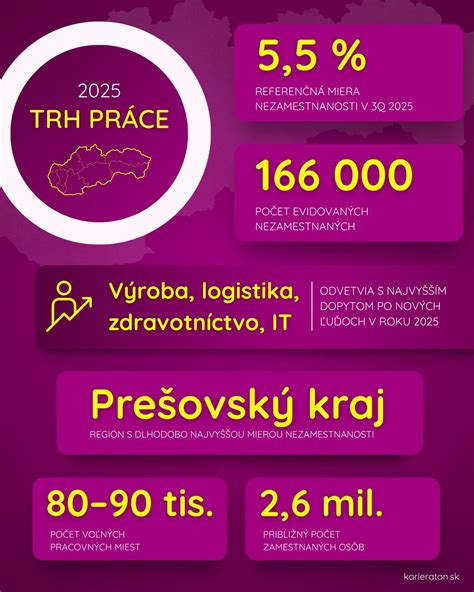 2025
TRH PRÁCE

5,5 %
REFERENČNÁ MIERA NEZAMESTNANOSTI V 3Q 2025

166 000
POČET EVIDOVANÝCH NEZAMESTNANÝCH

Výroba, logistika, zdravotníctvo, IT
ODVETVIA S NAJVYŠŠÍM DOPYTOM PO NOVÝCH ĽUĎOCH V ROKU 2025

Prešovský kraj
REGIÓN S DLHODOBO NAJVYŠŠOU MIEROU NEZAMESTNANOSTI

80–90 tis.
POČET VOĽNÝCH PRACOVNÝCH MIEST

2,6 mil.
PRIBLIŽNÝ POČET ZAMESTNANÝCH OSÔB

karieraton.sk